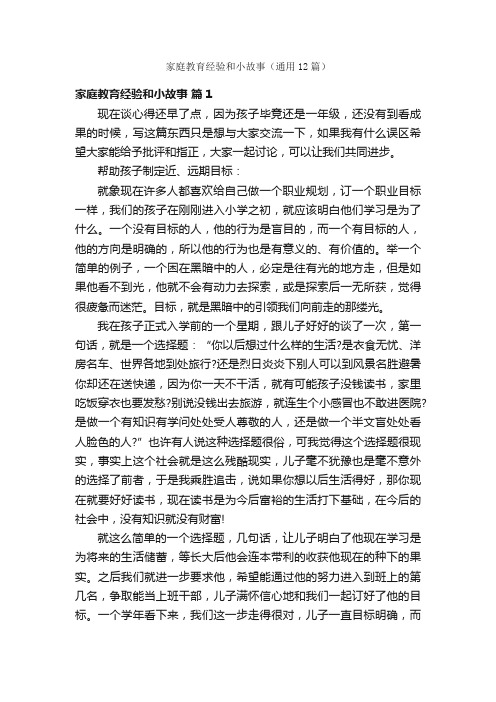 家庭教育经验和小故事（通用12篇）

家庭教育经验和小故事 篇1

现在谈心得还早了点，因为孩子毕竟还是一年级，还没有到看成果的时候，写这篇东西只是想与大家交流一下，如果我有什么误区希望大家能给予批评和指正，大家一起讨论，可以让我们共同进步。

帮助孩子制定近、远期目标：

就象现在许多人都喜欢给自己做一个职业规划，订一个职业目标一样，我们的孩子在刚刚进入小学之初，就应该明白他们学习是为了什么。一个没有目标的人，他的行为是盲目的，而一个有目标的人，他的方向是明确的，所以他的行为也是有意义的、有价值的。举一个简单的例子，一个困在黑暗中的人，必定是往有光的地方走，但是如果他看不到光，他就不会有动力去探索，或是探索后一无所获，觉得很疲惫而迷茫。目标，就是黑暗中的引领我们向前走的那缕光。

我在孩子正式入学前的一个星期，跟儿子好好的谈了一次，第一句话，就是一个选择题：“你以后想过什么样的生活?是衣食无忧、洋房名车、世界各地到处旅行?还是烈日炎炎下别人可以到风景名胜避暑你却还在送快递，因为你一天不干活，就有可能孩子没钱读书，家里吃饭穿衣也要发愁?别说没钱出去旅游，就连生个小感冒也不敢进医院?是做一个有知识有学问处处受人尊敬的人，还是做一个半文盲处处看人脸色的人?”也许有人说这种选择题很俗，可我觉得这个选择题很现实，事实上这个社会就是这么残酷现实，儿子毫不犹豫也是毫不意外的选择了前者，于是我乘胜追击，说如果你想以后生活得好，那你现在就要好好读书，现在读书是为今后富裕的生活打下基础，在今后的社会中，没有知识就没有财富!

就这么简单的一个选择题，几句话，让儿子明白了他现在学习是为将来的生活储蓄，等长大后他会连本带利的收获他现在的种下的果实。之后我们就进一步要求他，希望能通过他的努力进入到班上的第几名，争取能当上班干部，儿子满怀信心地和我们一起订好了他的目标。一个学年看下来，我们这一步走得很对，儿子一直目标明确，而